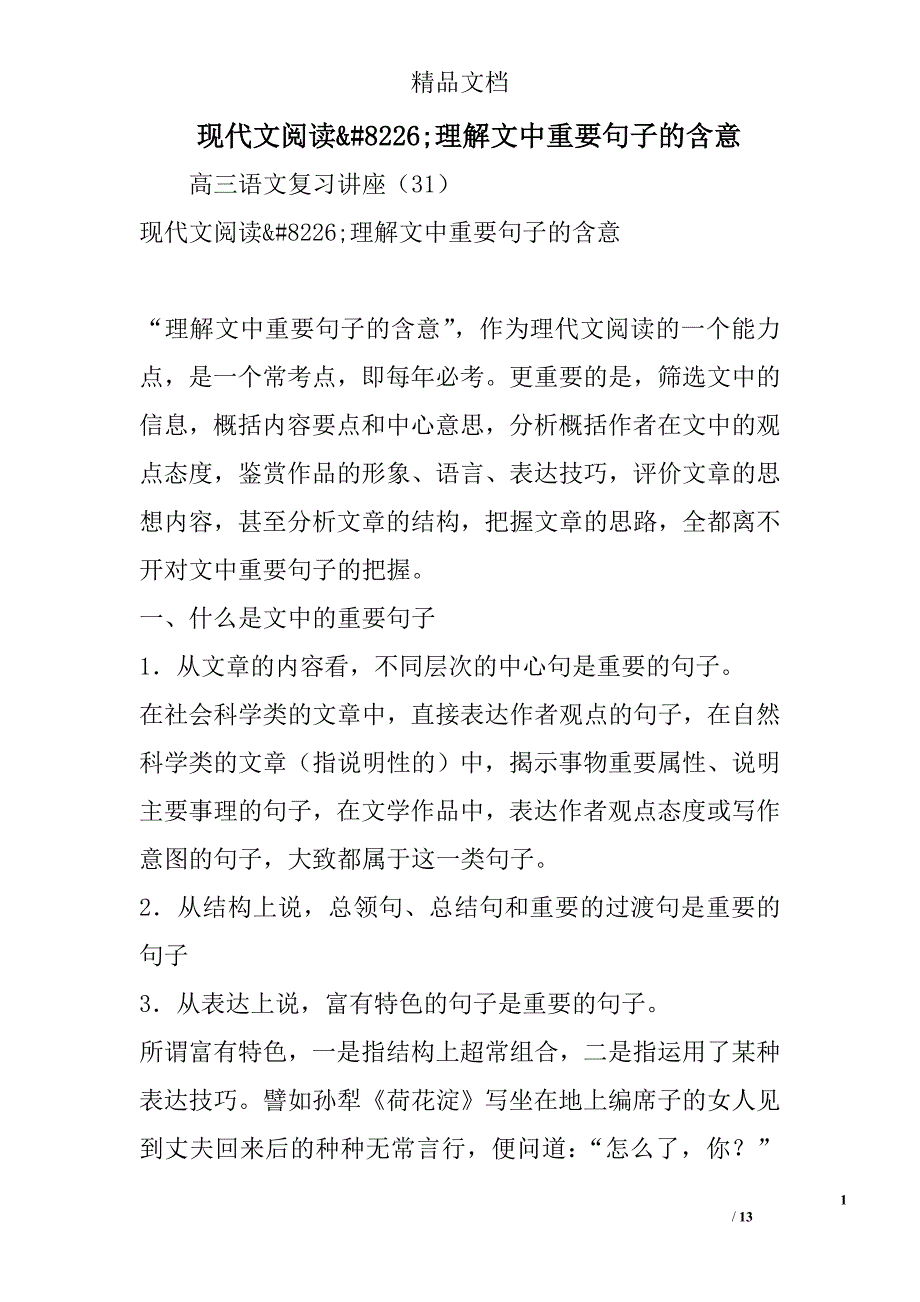 精品文档

现代文阅读&#8226;理解文中重要句子的含意

高三语文复习讲座（31）

现代文阅读&#8226;理解文中重要句子的含意

“理解文中重要句子的含意”，作为理代文阅读的一个能力点，是一个常考点，即每年必考。更重要的是，筛选文中的信息，概括内容要点和中心意思，分析概括作者在文中的观点态度，鉴赏作品的形象、语言、表达技巧，评价文章的思想内容，甚至分析文章的结构，把握文章的思路，全都离不开对文中重要句子的把握。

一、什么是文中的重要句子

1．从文章的内容看，不同层次的中心句是重要的句子。

在社会科学类的文章中，直接表达作者观点的句子，在自然科学类的文章（指说明性的）中，揭示事物重要属性、说明主要事理的句子，在文学作品中，表达作者观点态度或写作意图的句子，大致都属于这一类句子。

2．从结构上说，总领句、总结句和重要的过渡句是重要的句子

3．从表达上说，富有特色的句子是重要的句子。

所谓富有特色，一是指结构上超常组合，二是指运用了某种表达技巧。譬如孙犁《荷花淀》写坐在地上编席子的女人见到丈夫回来后的种种无常言行，便问道：“怎么了，你？”

1

/ 13